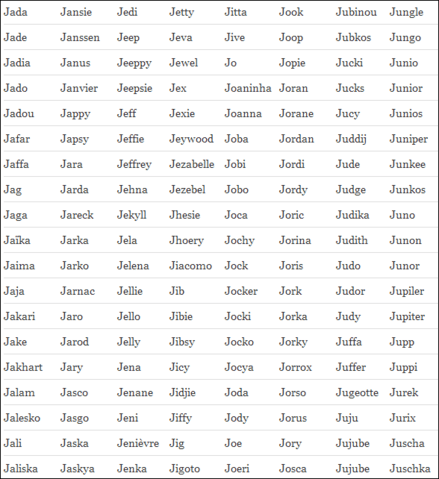 | Jada | Jansie | Jedi | Jetty | Jitta | Jook | Jubinou | Jungle |
|---|---|---|---|---|---|---|---|
| Jade | Janssen | Jeep | Jeva | Jive | Joop | Jubkos | Jungo |
| Jadia | Janus | Jeeppy | Jewel | Jo | Jopie | Jucki | Junio |
| Jado | Janvier | Jeepsie | Jex | Joaninha | Joran | Jucks | Junior |
| Jadou | Jappy | Jeff | Jexie | Joanna | Jorane | Jucy | Junios |
| Jafar | Japsy | Jeffie | Jeywood | Joba | Jordan | Juddij | Juniper |
| Jaffa | Jara | Jeffrey | Jezabelle | Jobi | Jordi | Jude | Junkee |
| Jag | Jarda | Jehna | Jezebel | Jobo | Jordy | Judge | Junkos |
| Jaga | Jareck | Jekyll | Jhesie | Joca | Joric | Judika | Juno |
| Jaïka | Jarka | Jela | Jhoery | Jochy | Jorina | Judith | Junon |
| Jaima | Jarko | Jelena | Jiacomo | Jock | Joris | Judo | Junor |
| Jaja | Jarnac | Jellie | Jib | Jocker | Jork | Judor | Jupiler |
| Jakari | Jaro | Jello | Jibie | Jocki | Jorka | Judy | Jupiter |
| Jake | Jarod | Jelly | Jibsy | Jocko | Jorky | Juffa | Jupp |
| Jakhart | Jary | Jena | Jicy | Jocya | Jorrox | Juffer | Juppi |
| Jalam | Jasco | Jenane | Jidjie | Joda | Jorso | Jugeotte | Jurek |
| Jalesko | Jasgo | Jeni | Jiffy | Jody | Jorus | Juju | Jurix |
| Jali | Jaska | Jenièvre | Jig | Joe | Jory | Jujube | Juscha |
| Jaliska | Jaskya | Jenka | Jigoto | Joeri | Josca | Jujube | Juschka |